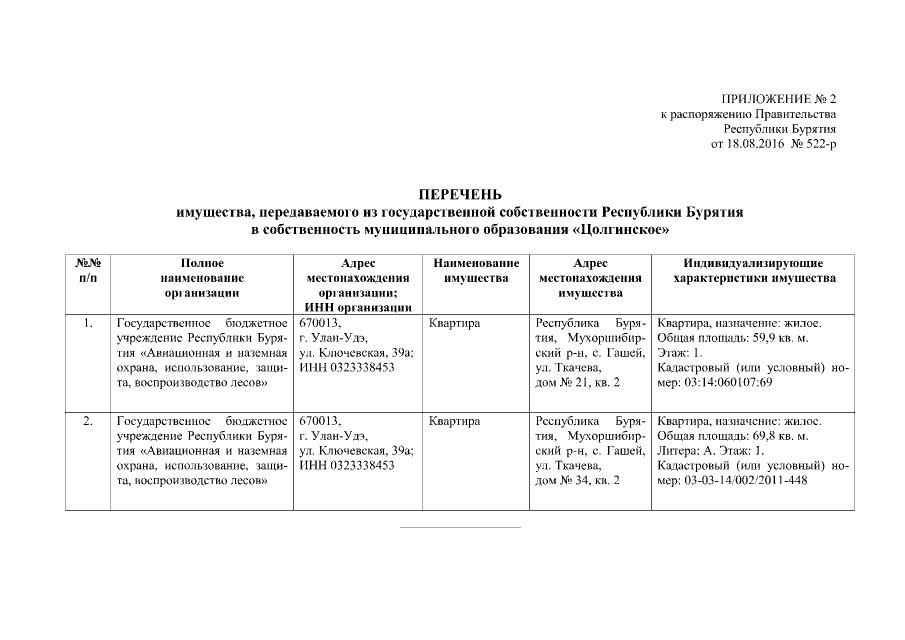 ПРИЛОЖЕНИЕ № 2
к распоряжению Правительства
Республики Бурятия
от 18.08.2016 № 522-р

ПЕРЕЧЕНЬ
имущества, передаваемого из государственной собственности Республики Бурятия в собственность муниципального образования «Цолгинское»

| №№ п/п | Полное наименование организации | Адрес местонахождения организации; ИНН организации | Наименование имущества | Адрес местонахождения имущества | Индивидуализирующие характеристики имущества |
|---|---|---|---|---|---|
| 1. | Государственное бюджетное учреждение Республики Бурятия «Авиационная и наземная охрана, использование, защита, воспроизводство лесов» | 670013, г. Улан-Удэ, ул. Ключевская, 39а; ИНН 0323338453 | Квартира | Республика Бурятия, Мухоршибирский р-н, с. Гашей, ул. Ткачева, дом № 21, кв. 2 | Квартира, назначение: жилое. Общая площадь: 59,9 кв. м. Этаж: 1. Кадастровый (или условный) номер: 03:14:060107:69 |
| 2. | Государственное бюджетное учреждение Республики Бурятия «Авиационная и наземная охрана, использование, защита, воспроизводство лесов» | 670013, г. Улан-Удэ, ул. Ключевская, 39а; ИНН 0323338453 | Квартира | Республика Бурятия, Мухоршибирский р-н, с. Гашей, ул. Ткачева, дом № 34, кв. 2 | Квартира, назначение: жилое. Общая площадь: 69,8 кв. м. Литера: А. Этаж: 1. Кадастровый (или условный) номер: 03-03-14/002/2011-448 |